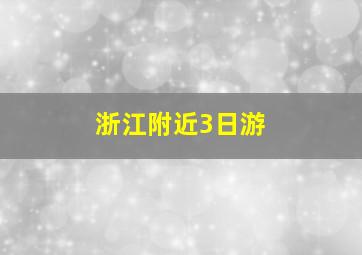 浙江附近3日游